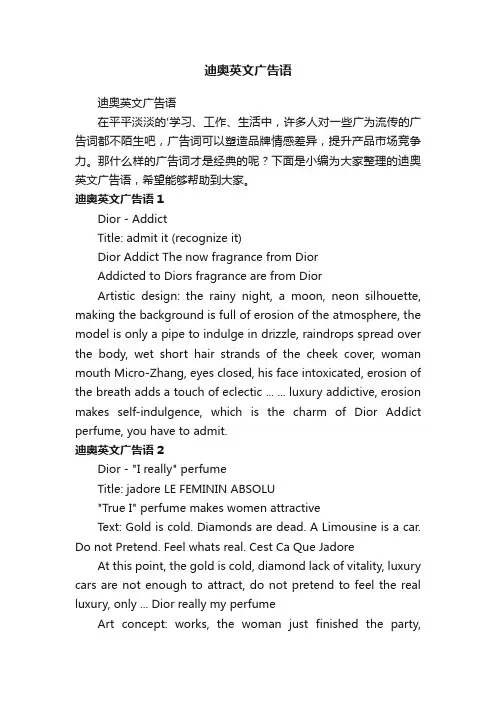 迪奥英文广告语

迪奥英文广告语

在平平淡淡的'学习、工作、生活中，许多人对一些广为流传的广告词都不陌生吧，广告词可以塑造品牌情感差异，提升产品市场竞争力。那什么样的广告词才是经典的呢？下面是小编为大家整理的迪奥英文广告语，希望能够帮助到大家。

迪奥英文广告语 1

Dior - Addict

Title: admit it (recognize it)

Dior Addict The now fragrance from Dior

Addicted to Diors fragrance are from Dior

Artistic design: the rainy night, a moon, neon silhouette, making the background is full of erosion of the atmosphere, the model is only a pipe to indulge in drizzle, raindrops spread over the body, wet short hair strands of the cheek cover, woman mouth Micro-Zhang, eyes closed, his face intoxicated, erosion of the breath adds a touch of eclectic ... ... luxury addictive, erosion makes self-indulgence, which is the charm of Dior Addict perfume, you have to admit.

迪奥英文广告语 2

Dior - "I really" perfume

Title: jadore LE FEMININ ABSOLU

"True I" perfume makes women attractive

Text: Gold is cold. Diamonds are dead. A Limousine is a car. Do not Pretend. Feel whats real. Cest Ca Que Jadore

At this point, the gold is cold, diamond lack of vitality, luxury cars are not enough to attract, do not pretend to feel the real luxury, only ... Dior really my perfume

Art concept: works, the woman just finished the party,